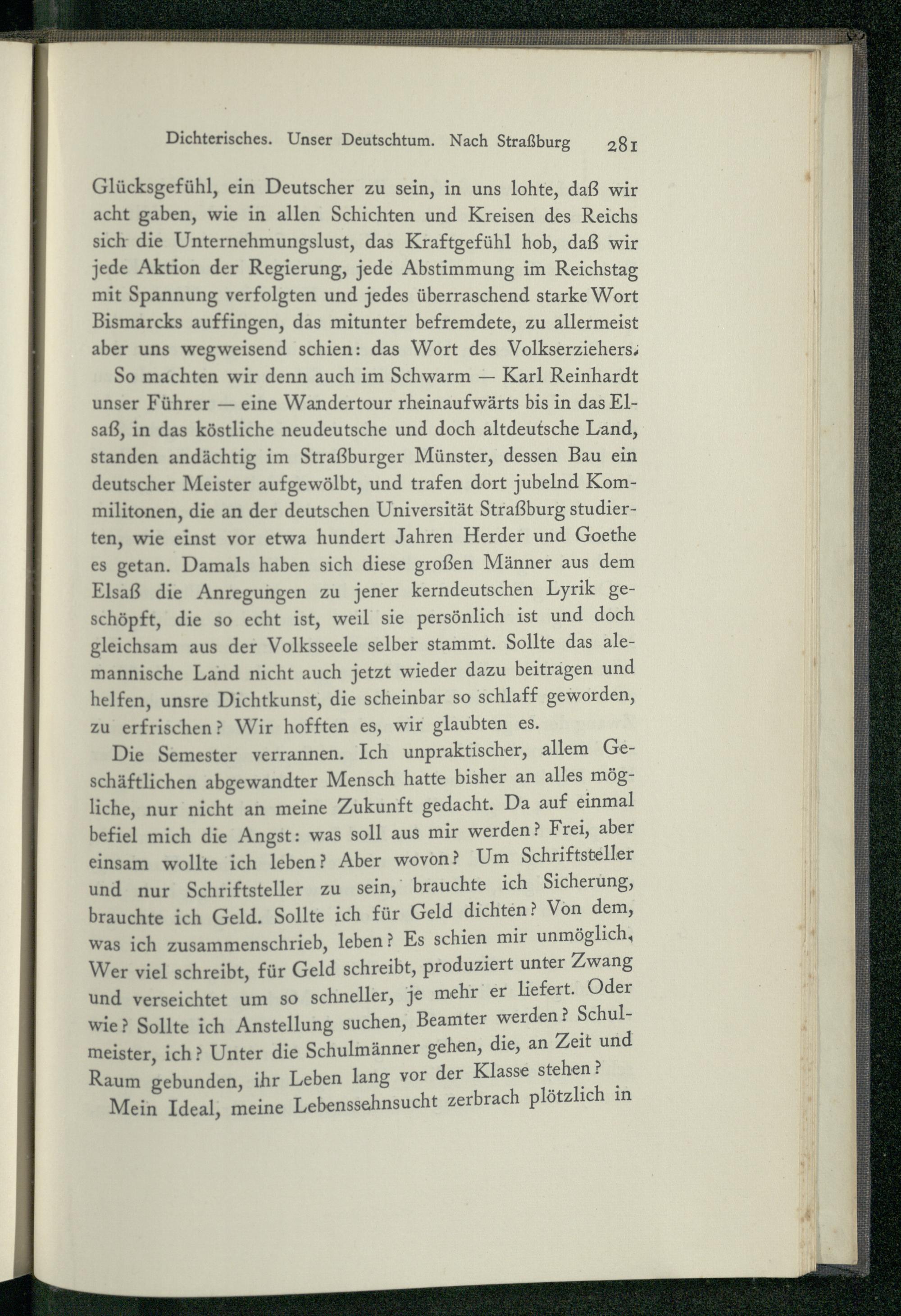 Dichterisches. Unser Deutschtum. Nach Straßburg 281

Glücksgefühl, ein Deutscher zu sein, in uns lohte, daß wir acht gaben, wie in allen Schichten und Kreisen des Reichs sich die Unternehmungslust, das Kraftgefühl hob, daß wir jede Aktion der Regierung, jede Abstimmung im Reichstag mit Spannung verfolgten und jedes überraschend starke Wort Bismarcks auffingen, das mitunter befremdete, zu allermeist aber uns wegweisend schien: das Wort des Volkserziehers.

So machten wir denn auch im Schwarm — Karl Reinhardt unser Führer — eine Wandertour rheinaufwärts bis in das Elsaß, in das köstliche neudeutsche und doch altdeutsche Land, standen andächtig im Straßburger Münster, dessen Bau ein deutscher Meister aufgewölbt, und trafen dort jubelnd Kommilitonen, die an der deutschen Universität Straßburg studierten, wie einst vor etwa hundert Jahren Herder und Goethe es getan. Damals haben sich diese großen Männer aus dem Elsaß die Anregungen zu jener kerndeutschen Lyrik geschöpft, die so echt ist, weil sie persönlich ist und doch gleichsam aus der Volksseele selber stammt. Sollte das alemannische Land nicht auch jetzt wieder dazu beitragen und helfen, unsre Dichtkunst, die scheinbar so schlaff geworden, zu erfrischen? Wir hofften es, wir glaubten es.

Die Semester verrannen. Ich unpraktischer, allem Geschäftlichen abgewandter Mensch hatte bisher an alles mögliche, nur nicht an meine Zukunft gedacht. Da auf einmal befiel mich die Angst: was soll aus mir werden? Frei, aber einsam wollte ich leben? Aber wovon? Um Schriftsteller und nur Schriftsteller zu sein, brauchte ich Sicherung, brauchte ich Geld. Sollte ich für Geld dichten? Von dem, was ich zusammenschrieb, leben? Es schien mir unmöglich. Wer viel schreibt, für Geld schreibt, produziert unter Zwang und verseichtet um so schneller, je mehr er liefert. Oder wie? Sollte ich Anstellung suchen, Beamter werden? Schulmeister, ich? Unter die Schulmänner gehen, die, an Zeit und Raum gebunden, ihr Leben lang vor der Klasse stehen?

Mein Ideal, meine Lebenssehnsucht zerbrach plötzlich in